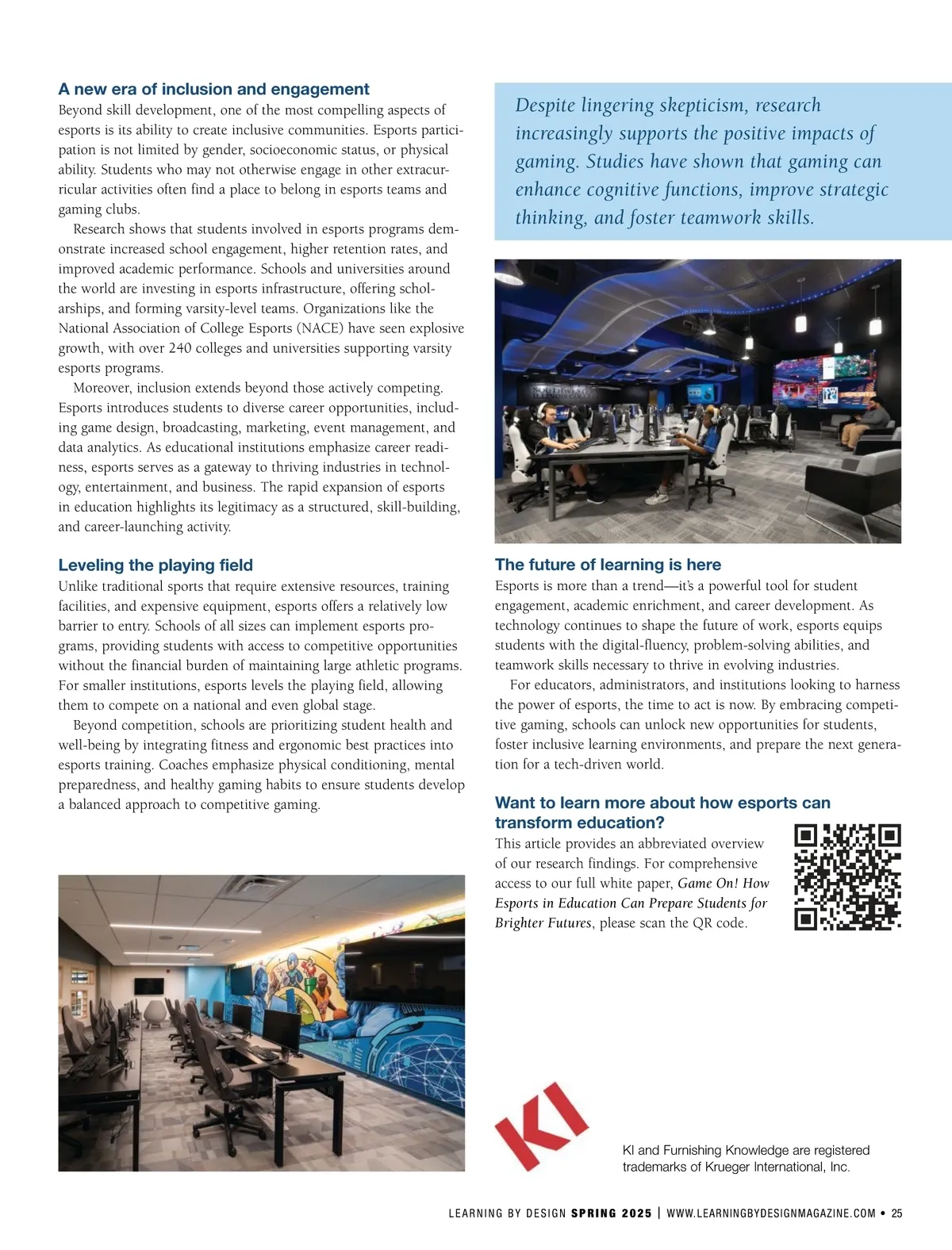 A new era of inclusion and engagement

Beyond skill development, one of the most compelling aspects of esports is its ability to create inclusive communities. Esports participation is not limited by gender, socioeconomic status, or physical ability. Students who may not otherwise engage in other extracurricular activities often find a place to belong in esports teams and gaming clubs.

Research shows that students involved in esports programs demonstrate increased school engagement, higher retention rates, and improved academic performance. Schools and universities around the world are investing in esports infrastructure, offering scholarships, and forming varsity-level teams. Organizations like the National Association of College Esports (NACE) have seen explosive growth, with over 240 colleges and universities supporting varsity esports programs.

Moreover, inclusion extends beyond those actively competing. Esports introduces students to diverse career opportunities, including game design, broadcasting, marketing, event management, and data analytics. As educational institutions emphasize career readiness, esports serves as a gateway to thriving industries in technology, entertainment, and business. The rapid expansion of esports in education highlights its legitimacy as a structured, skill-building, and career-launching activity.

Leveling the playing field

Unlike traditional sports that require extensive resources, training facilities, and expensive equipment, esports offers a relatively low barrier to entry. Schools of all sizes can implement esports programs, providing students with access to competitive opportunities without the financial burden of maintaining large athletic programs. For smaller institutions, esports levels the playing field, allowing them to compete on a national and even global stage.

Beyond competition, schools are prioritizing student health and well-being by integrating fitness and ergonomic best practices into esports training. Coaches emphasize physical conditioning, mental preparedness, and healthy gaming habits to ensure students develop a balanced approach to competitive gaming.

Despite lingering skepticism, research increasingly supports the positive impacts of gaming. Studies have shown that gaming can enhance cognitive functions, improve strategic thinking, and foster teamwork skills.

The future of learning is here

Esports is more than a trend—it's a powerful tool for student engagement, academic enrichment, and career development. As technology continues to shape the future of work, esports equips students with the digital-fluency, problem-solving abilities, and teamwork skills necessary to thrive in evolving industries.

For educators, administrators, and institutions looking to harness the power of esports, the time to act is now. By embracing competitive gaming, schools can unlock new opportunities for students, foster inclusive learning environments, and prepare the next generation for a tech-driven world.

Want to learn more about how esports can transform education?

This article provides an abbreviated overview of our research findings. For comprehensive access to our full white paper, Game On! How Esports in Education Can Prepare Students for Brighter Futures, please scan the QR code.

KI

KI and Furnishing Knowledge are registered trademarks of Krueger International, Inc.

LEARNING BY DESIGN SPRING 2025 | WWW.LEARNINGBYDESIGNMAGAZINE.COM • 25